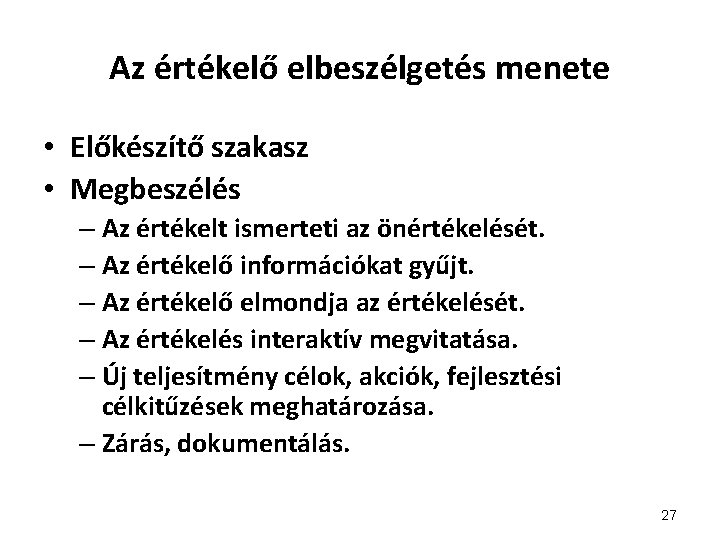 Az értékelő elbeszélgetés menete

• Előkészítő szakasz
• Megbeszélés
– Az értékelt ismerteti az önértékelését.
– Az értékelő információkat gyűjt.
– Az értékelő elmondja az értékelését.
– Az értékelés interaktív megvitatása.
– Új teljesítmény célok, akciók, fejlesztési célkitűzések meghatározása.
– Zárás, dokumentálás.

27